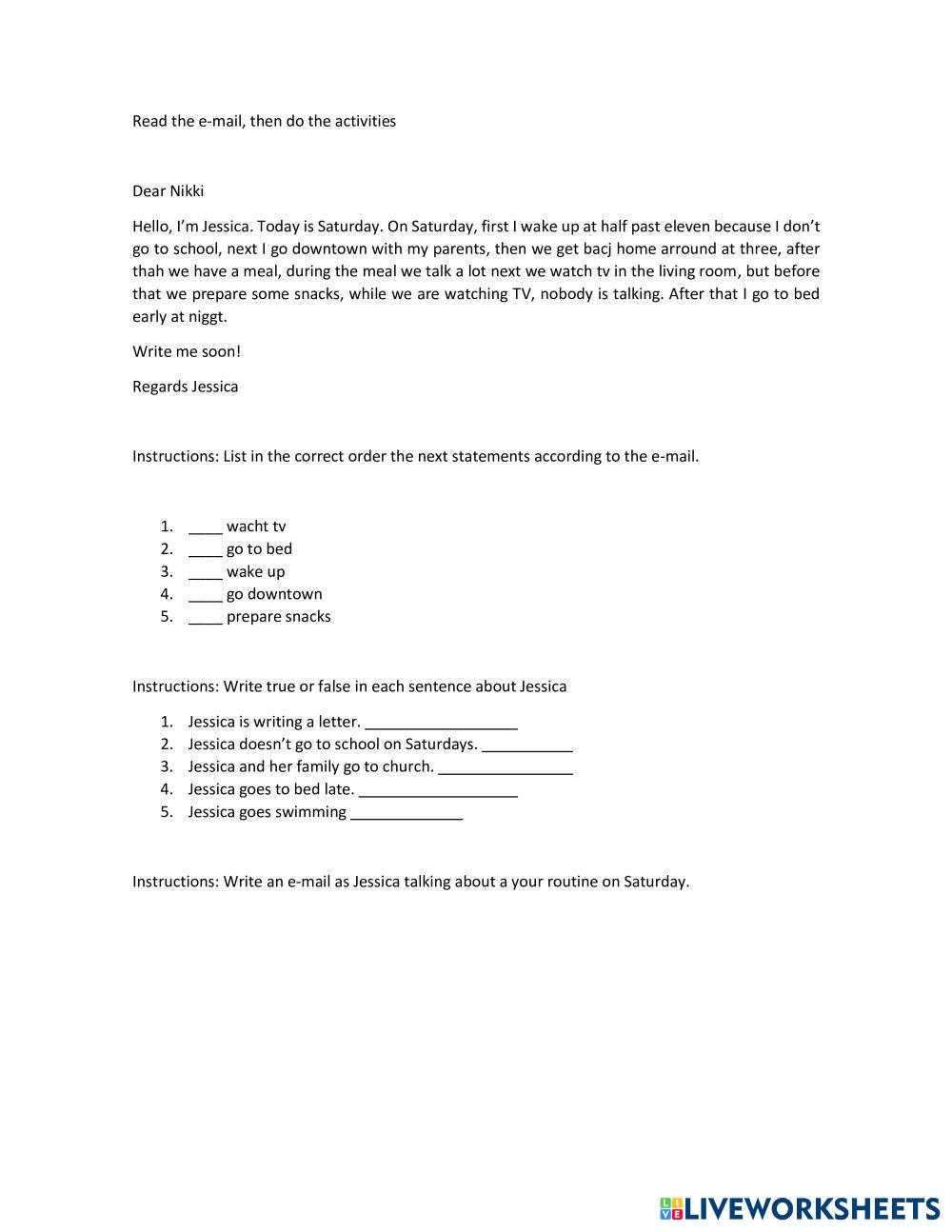 Read the e-mail, then do the activities

Dear Nikki

Hello, I'm Jessica. Today is Saturday. On Saturday, first I wake up at half past eleven because I don't go to school, next I go downtown with my parents, then we get bacj home arround at three, after thah we have a meal, during the meal we talk a lot next we watch tv in the living room, but before that we prepare some snacks, while we are watching TV, nobody is talking. After that I go to bed early at niggt.

Write me soon!

Regards Jessica

Instructions: List in the correct order the next statements according to the e-mail.

1. ____ wacht tv
2. ____ go to bed
3. ____ wake up
4. ____ go downtown
5. ____ prepare snacks

Instructions: Write true or false in each sentence about Jessica

1. Jessica is writing a letter. __________________
2. Jessica doesn't go to school on Saturdays. ___________
3. Jessica and her family go to church. ________________
4. Jessica goes to bed late. ___________________
5. Jessica goes swimming _____________

Instructions: Write an e-mail as Jessica talking about a your routine on Saturday.

LIVEWORKSHEETS